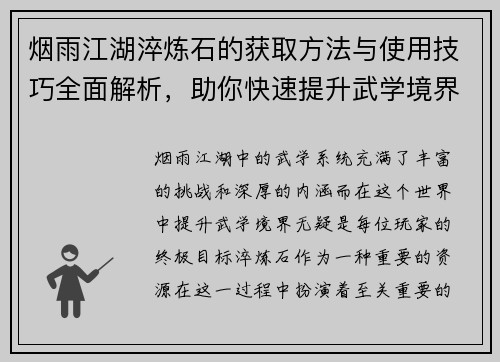 烟雨江湖淬炼石的获取方法与使用技巧全面解析，助你快速提升武学境界

烟雨江湖中的武学系统充满了丰富的挑战和深厚的内涵而在这个世界中提升武学境界无疑是每位玩家的终极目标淬炼石作为一种重要的资源在这一过程中扮演着至关重要的